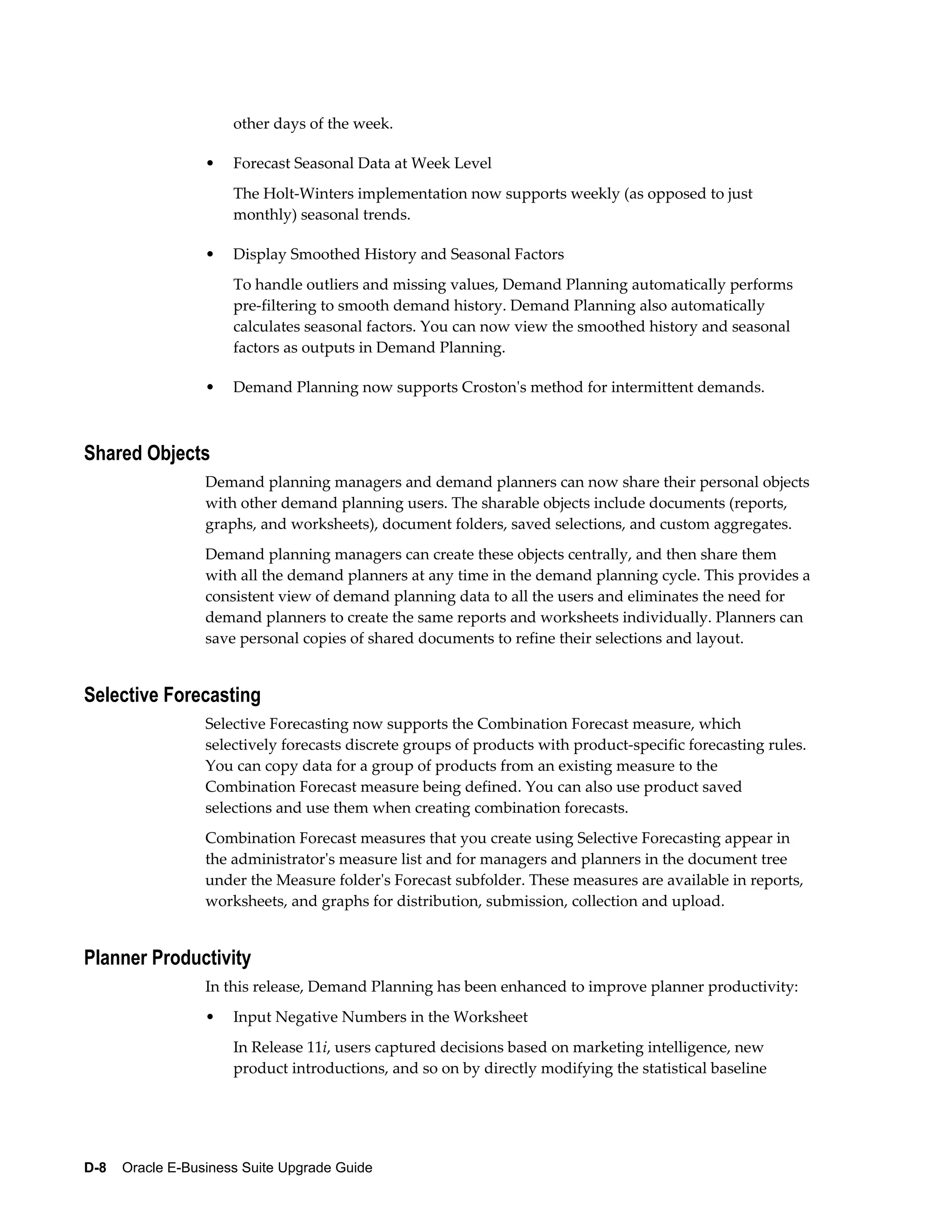 other days of the week.

• Forecast Seasonal Data at Week Level

The Holt-Winters implementation now supports weekly (as opposed to just monthly) seasonal trends.

• Display Smoothed History and Seasonal Factors

To handle outliers and missing values, Demand Planning automatically performs pre-filtering to smooth demand history. Demand Planning also automatically calculates seasonal factors. You can now view the smoothed history and seasonal factors as outputs in Demand Planning.

• Demand Planning now supports Croston's method for intermittent demands.

Shared Objects

Demand planning managers and demand planners can now share their personal objects with other demand planning users. The sharable objects include documents (reports, graphs, and worksheets), document folders, saved selections, and custom aggregates.

Demand planning managers can create these objects centrally, and then share them with all the demand planners at any time in the demand planning cycle. This provides a consistent view of demand planning data to all the users and eliminates the need for demand planners to create the same reports and worksheets individually. Planners can save personal copies of shared documents to refine their selections and layout.

Selective Forecasting

Selective Forecasting now supports the Combination Forecast measure, which selectively forecasts discrete groups of products with product-specific forecasting rules. You can copy data for a group of products from an existing measure to the Combination Forecast measure being defined. You can also use product saved selections and use them when creating combination forecasts.

Combination Forecast measures that you create using Selective Forecasting appear in the administrator's measure list and for managers and planners in the document tree under the Measure folder's Forecast subfolder. These measures are available in reports, worksheets, and graphs for distribution, submission, collection and upload.

Planner Productivity

In this release, Demand Planning has been enhanced to improve planner productivity:

• Input Negative Numbers in the Worksheet

In Release 11i, users captured decisions based on marketing intelligence, new product introductions, and so on by directly modifying the statistical baseline

D-8 Oracle E-Business Suite Upgrade Guide